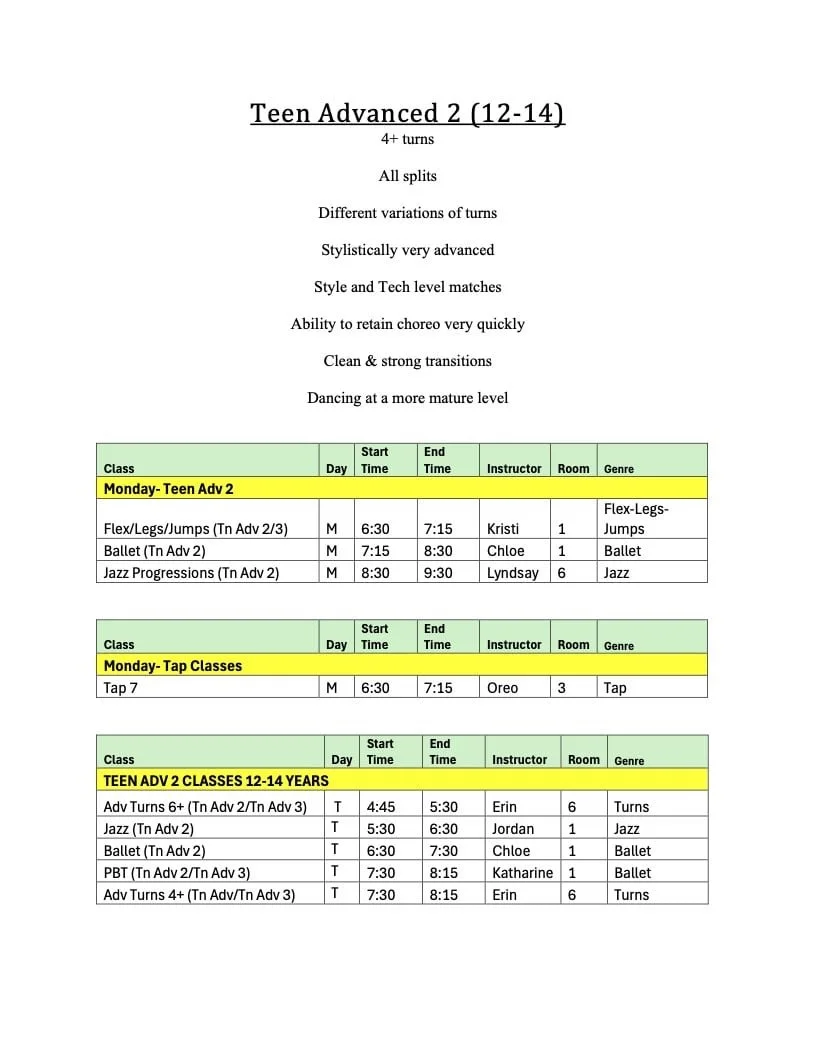 Teen Advanced 2 (12-14)

4+ turns

All splits

Different variations of turns

Stylistically very advanced

Style and Tech level matches

Ability to retain choreo very quickly

Clean & strong transitions

Dancing at a more mature level

| Class | Day | Start Time | End Time | Instructor | Room | Genre |
|---|---|---|---|---|---|---|
| Monday- Teen Adv 2 | | | | | | |
| Flex/Legs/Jumps (Tn Adv 2/3) | M | 6:30 | 7:15 | Kristi | 1 | Flex-Legs-Jumps |
| Ballet (Tn Adv 2) | M | 7:15 | 8:30 | Chloe | 1 | Ballet |
| Jazz Progressions (Tn Adv 2) | M | 8:30 | 9:30 | Lyndsay | 6 | Jazz |

| Class | Day | Start Time | End Time | Instructor | Room | Genre |
|---|---|---|---|---|---|---|
| Monday- Tap Classes | | | | | | |
| Tap 7 | M | 6:30 | 7:15 | Oreo | 3 | Tap |

| Class | Day | Start Time | End Time | Instructor | Room | Genre |
|---|---|---|---|---|---|---|
| TEEN ADV 2 CLASSES 12-14 YEARS | | | | | | |
| Adv Turns 6+ (Tn Adv 2/Tn Adv 3) | T | 4:45 | 5:30 | Erin | 6 | Turns |
| Jazz (Tn Adv 2) | T | 5:30 | 6:30 | Jordan | 1 | Jazz |
| Ballet (Tn Adv 2) | T | 6:30 | 7:30 | Chloe | 1 | Ballet |
| PBT (Tn Adv 2/Tn Adv 3) | T | 7:30 | 8:15 | Katharine | 1 | Ballet |
| Adv Turns 4+ (Tn Adv/Tn Adv 3) | T | 7:30 | 8:15 | Erin | 6 | Turns |